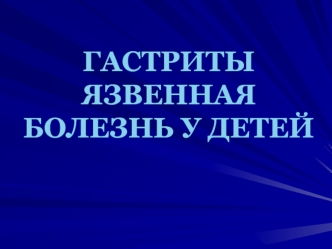 ГАСТРИТЫ
ЯЗВЕННАЯ
БОЛЕЗНЬ У ДЕТЕЙ